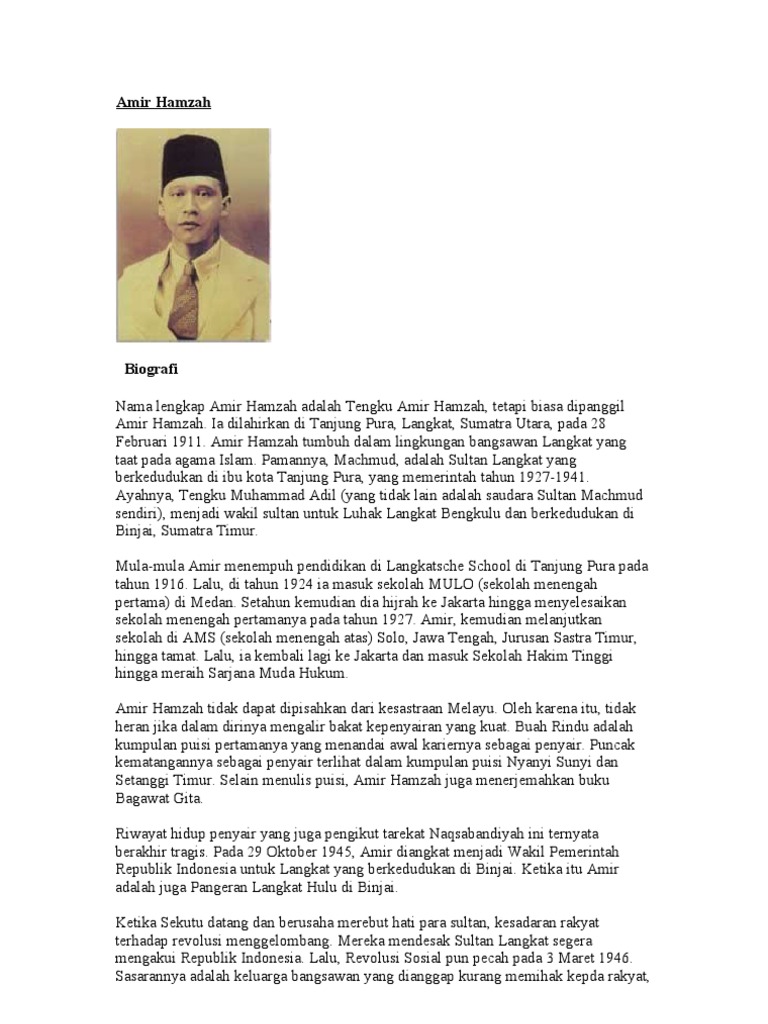 Amir Hamzah

Biografi

Nama lengkap Amir Hamzah adalah Tengku Amir Hamzah, tetapi biasa dipanggil Amir Hamzah. Ia dilahirkan di Tanjung Pura, Langkat, Sumatra Utara, pada 28 Februari 1911. Amir Hamzah tumbuh dalam lingkungan bangsawan Langkat yang taat pada agama Islam. Pamannya, Machmud, adalah Sultan Langkat yang berkedudukan di ibu kota Tanjung Pura, yang memerintah tahun 1927-1941. Ayahnya, Tengku Muhammad Adil (yang tidak lain adalah saudara Sultan Machmud sendiri), menjadi wakil sultan untuk Luhak Langkat Bengkulu dan berkedudukan di Binjai, Sumatra Timur.

Mula-mula Amir menempuh pendidikan di Langkatsche School di Tanjung Pura pada tahun 1916. Lalu, di tahun 1924 ia masuk sekolah MULO (sekolah menengah pertama) di Medan. Setahun kemudian dia hijrah ke Jakarta hingga menyelesaikan sekolah menengah pertamanya pada tahun 1927. Amir, kemudian melanjutkan sekolah di AMS (sekolah menengah atas) Solo, Jawa Tengah, Jurusan Sastra Timur, hingga tamat. Lalu, ia kembali lagi ke Jakarta dan masuk Sekolah Hakim Tinggi hingga meraih Sarjana Muda Hukum.

Amir Hamzah tidak dapat dipisahkan dari kesastraan Melayu. Oleh karena itu, tidak heran jika dalam dirinya mengalir bakat kepenyairan yang kuat. Buah Rindu adalah kumpulan puisi pertamanya yang menandai awal kariernya sebagai penyair. Puncak kematangannya sebagai penyair terlihat dalam kumpulan puisi Nyanyi Sunyi dan Setanggi Timur. Selain menulis puisi, Amir Hamzah juga menerjemahkan buku Bagawat Gita.

Riwayat hidup penyair yang juga pengikut tarekat Naqsabandiyah ini ternyata berakhir tragis. Pada 29 Oktober 1945, Amir diangkat menjadi Wakil Pemerintah Republik Indonesia untuk Langkat yang berkedudukan di Binjai. Ketika itu Amir adalah juga Pangeran Langkat Hulu di Binjai.

Ketika Sekutu datang dan berusaha merebut hati para sultan, kesadaran rakyat terhadap revolusi menggelombang. Mereka mendesak Sultan Langkat segera mengakui Republik Indonesia. Lalu, Revolusi Sosial pun pecah pada 3 Maret 1946. Sasarannya adalah keluarga bangsawan yang dianggap kurang memihak kepda rakyat,